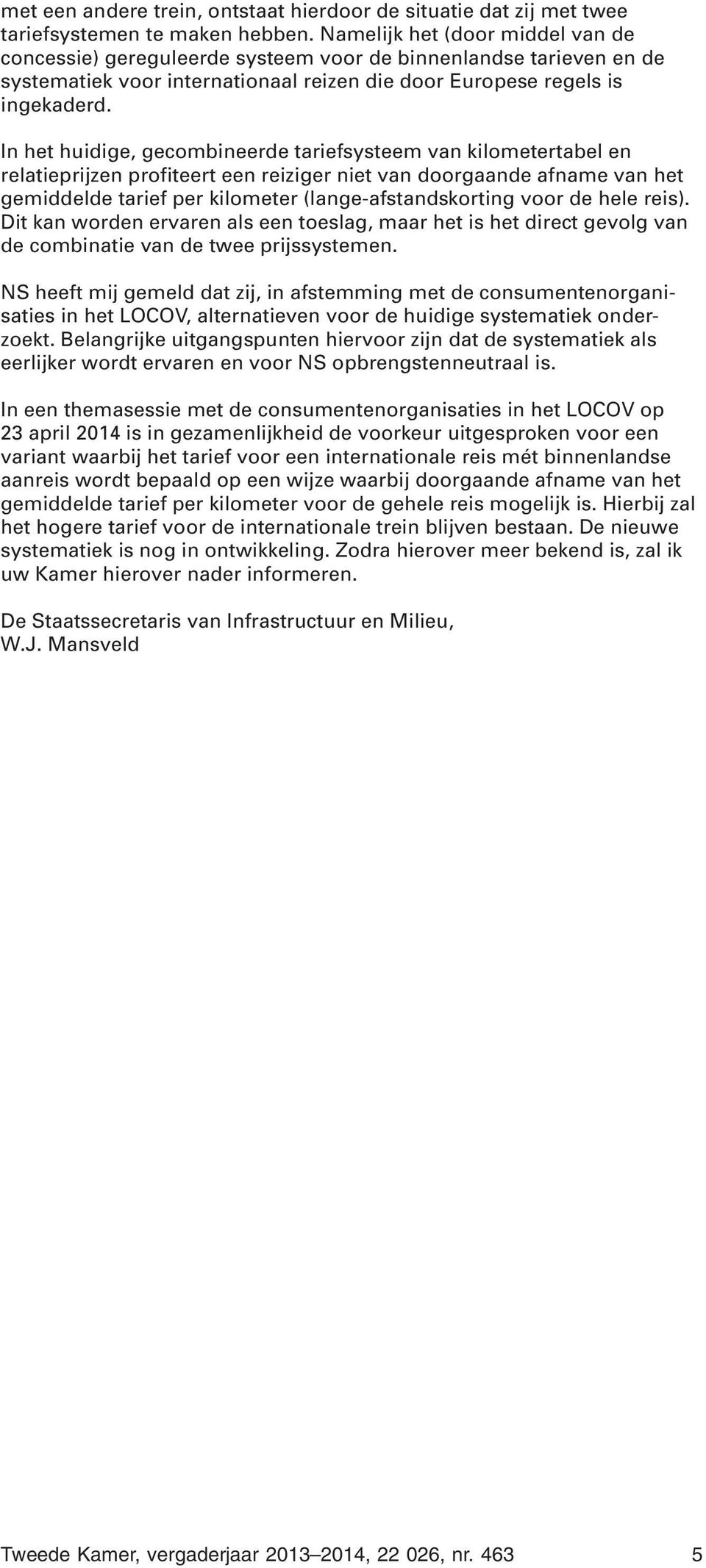 met een andere trein, ontstaat hierdoor de situatie dat zij met twee tariefsystemen te maken hebben. Namelijk het (door middel van de concessie) gereguleerde systeem voor de binnenlandse tarieven en de systematiek voor internationaal reizen die door Europese regels is ingekaderd.

In het huidige, gecombineerde tariefsysteem van kilometertabel en relatieprijzen profiteert een reiziger niet van doorgaande afname van het gemiddelde tarief per kilometer (lange-afstandskorting voor de hele reis). Dit kan worden ervaren als een toeslag, maar het is het direct gevolg van de combinatie van de twee prijssystemen.

NS heeft mij gemeld dat zij, in afstemming met de consumentenorganisaties in het LOCOV, alternatieven voor de huidige systematiek onderzoekt. Belangrijke uitgangspunten hiervoor zijn dat de systematiek als eerlijker wordt ervaren en voor NS opbrengstenneutraal is.

In een themasessie met de consumentenorganisaties in het LOCOV op 23 april 2014 is in gezamenlijkheid de voorkeur uitgesproken voor een variant waarbij het tarief voor een internationale reis mét binnenlandse aanreis wordt bepaald op een wijze waarbij doorgaande afname van het gemiddelde tarief per kilometer voor de gehele reis mogelijk is. Hierbij zal het hogere tarief voor de internationale trein blijven bestaan. De nieuwe systematiek is nog in ontwikkeling. Zodra hierover meer bekend is, zal ik uw Kamer hierover nader informeren.

De Staatssecretaris van Infrastructuur en Milieu,
W.J. Mansveld

Tweede Kamer, vergaderjaar 2013–2014, 22 026, nr. 463 5